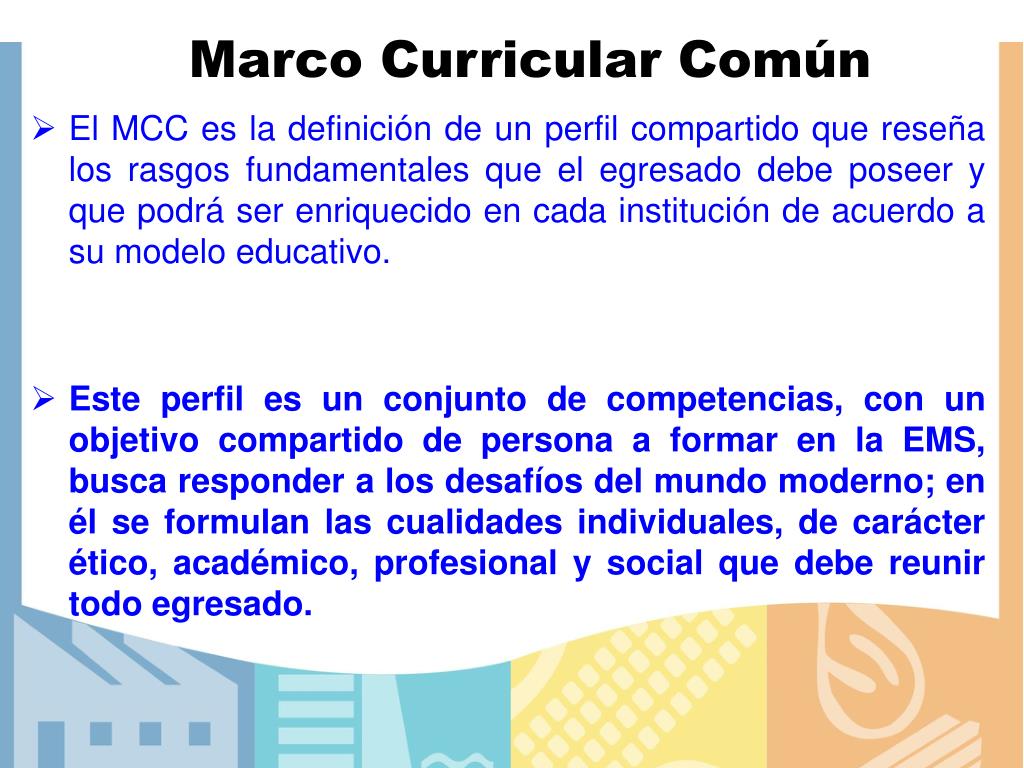 Marco Curricular Común

➢ El MCC es la definición de un perfil compartido que reseña los rasgos fundamentales que el egresado debe poseer y que podrá ser enriquecido en cada institución de acuerdo a su modelo educativo.

➢ Este perfil es un conjunto de competencias, con un objetivo compartido de persona a formar en la EMS, busca responder a los desafíos del mundo moderno; en él se formulan las cualidades individuales, de carácter ético, académico, profesional y social que debe reunir todo egresado.